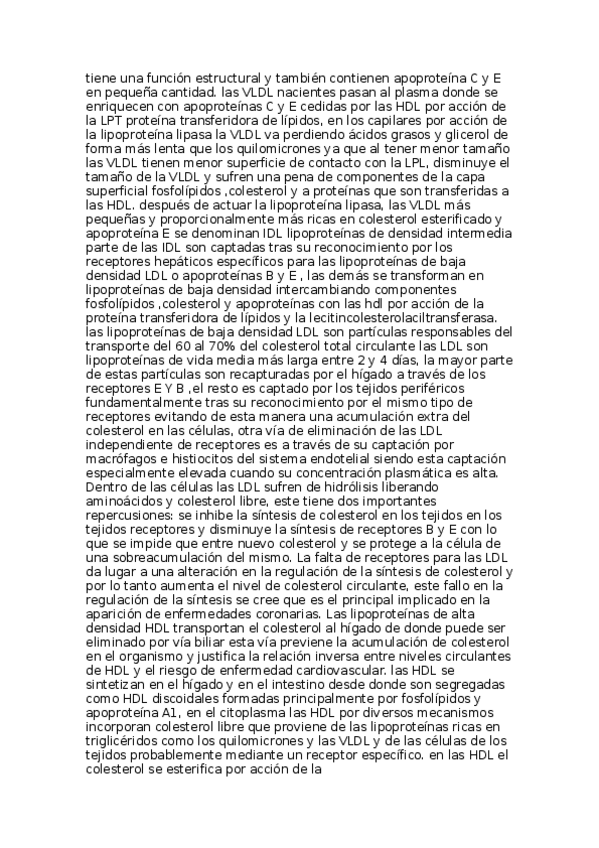 tiene una función estructural y también contienen apoproteína C y E en pequeña cantidad. las VLDL nacientes pasan al plasma donde se enriquecen con apoproteínas C y E cedidas por las HDL por acción de la LPT proteína transferidora de lípidos, en los capilares por acción de la lipoproteína lipasa la VLDL va perdiendo ácidos grasos y glicerol de forma más lenta que los quilomicrones ya que al tener menor tamaño las VLDL tienen menor superficie de contacto con la LPL, disminuye el tamaño de la VLDL y sufren una pena de componentes de la capa superficial fosfolípidos ,colesterol y a proteínas que son transferidas a las HDL. después de actuar la lipoproteína lipasa, las VLDL más pequeñas y proporcionalmente más ricas en colesterol esterificado y apoproteína E se denominan IDL lipoproteínas de densidad intermedia parte de las IDL son captadas tras su reconocimiento por los receptores hepáticos específicos para las lipoproteínas de baja densidad LDL o apoproteínas B y E , las demás se transforman en lipoproteínas de baja densidad intercambiando componentes fosfolípidos ,colesterol y apoproteínas con las hdl por acción de la proteína transferidora de lípidos y la lecitincolesterolaciltransferasa. las lipoproteínas de baja densidad LDL son partículas responsables del transporte del 60 al 70% del colesterol total circulante las LDL son lipoproteínas de vida media más larga entre 2 y 4 días, la mayor parte de estas partículas son recapturadas por el hígado a través de los receptores E Y B ,el resto es captado por los tejidos periféricos fundamentalmente tras su reconocimiento por el mismo tipo de receptores evitando de esta manera una acumulación extra del colesterol en las células, otra vía de eliminación de las LDL independiente de receptores es a través de su captación por macrófagos e histiocitos del sistema endotelial siendo esta captación especialmente elevada cuando su concentración plasmática es alta. Dentro de las células las LDL sufren de hidrólisis liberando aminoácidos y colesterol libre, este tiene dos importantes repercusiones: se inhibe la síntesis de colesterol en los tejidos en los tejidos receptores y disminuye la síntesis de receptores B y E con lo que se impide que entre nuevo colesterol y se protege a la célula de una sobreacumulación del mismo. La falta de receptores para las LDL da lugar a una alteración en la regulación de la síntesis de colesterol y por lo tanto aumenta el nivel de colesterol circulante, este fallo en la regulación de la síntesis se cree que es el principal implicado en la aparición de enfermedades coronarias. Las lipoproteínas de alta densidad HDL transportan el colesterol al hígado de donde puede ser eliminado por vía biliar esta vía previene la acumulación de colesterol en el organismo y justifica la relación inversa entre niveles circulantes de HDL y el riesgo de enfermedad cardiovascular. las HDL se sintetizan en el hígado y en el intestino desde donde son segregadas como HDL discoidales formadas principalmente por fosfolípidos y apoproteína A1, en el citoplasma las HDL por diversos mecanismos incorporan colesterol libre que proviene de las lipoproteínas ricas en triglicéridos como los quilomicrones y las VLDL y de las células de los tejidos probablemente mediante un receptor específico. en las HDL el colesterol se esterifica por acción de la